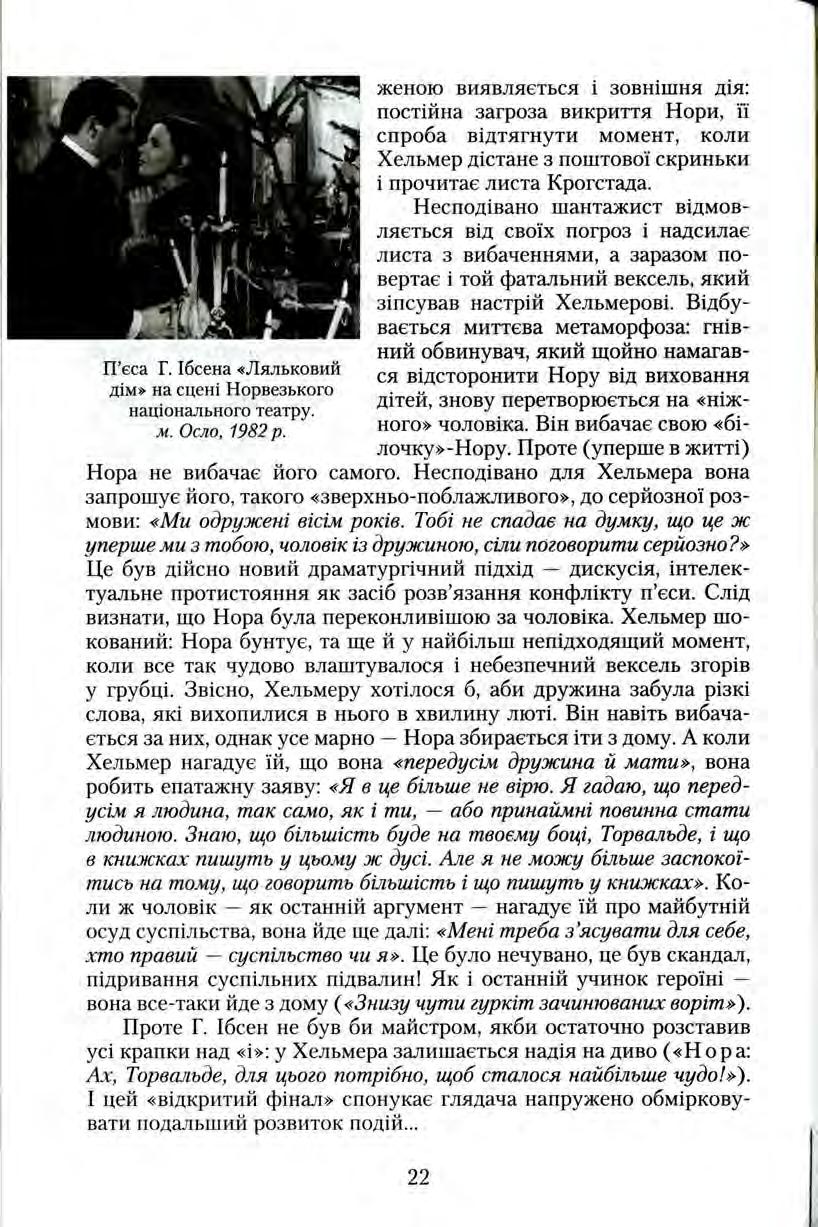 П'єса Г. Ібсена «Ляльковий дім» на сцені Норвезького національного театру. м. Осло, 1982 р.

женою виявляється і зовнішня дія: постійна загроза викриття Нори, її спроба відтягнути момент, коли Хельмер дістане з поштової скриньки і прочитає листа Крогстада.

Несподівано шантажист відмовляється від своїх погроз і надсилає листа з вибаченнями, а заразом повертає і той фатальний вексель, який зіпсував настрій Хельмерові. Відбувається миттєва метаморфоза: гнівний обвинувач, який щойно намагався відсторонити Нору від виховання дітей, знову перетворюється на «ніжного» чоловіка. Він вибачає свою «білочку»-Нору. Проте (уперше в житті) Нора не вибачає його самого. Несподівано для Хельмера вона запрошує його, такого «зверхньо-поблажливого», до серйозної розмови: «Ми одружені вісім років. Тобі не спадає на думку, що це ж уперше ми з тобою, чоловік із дружиною, сіли поговорити серйозно?» Це був дійсно новий драматургічний підхід — дискусія, інтелектуальне протистояння як засіб розв'язання конфлікту п'єси. Слід визнати, що Нора була переконливішою за чоловіка. Хельмер шокований: Нора бунтує, та ще й у найбільш непідходящий момент, коли все так чудово влаштувалося і небезпечний вексель згорів у грубці. Звісно, Хельмеру хотілося б, аби дружина забула різкі слова, які вихопилися в нього в хвилину люті. Він навіть вибачається за них, однак усе марно — Нора збирається іти з дому. А коли Хельмер нагадує їй, що вона «передусім дружина й мати», вона робить епатажну заяву: «Я в це більше не вірю. Я гадаю, що передусім я людина, так само, як і ти, — або принаймні повинна стати людиною. Знаю, що більшість буде на твоєму боці, Торвальде, і що в книжках пишуть у цьому ж дусі. Але я не можу більше заспокоїтись на тому, що говорить більшість і що пишуть у книжках». Коли ж чоловік — як останній аргумент — нагадує їй про майбутній осуд суспільства, вона йде ще далі: «Мені треба з'ясувати для себе, хто правий — суспільство чи я». Це було нечувано, це був скандал, підривання суспільних підвалин! Як і останній учинок героїні — вона все-таки йде з дому («Знизу чути гуркіт зачинюваних воріт»).

Проте Г. Ібсен не був би майстром, якби остаточно розставив усі крапки над «і»: у Хельмера залишається надія на диво («Нора: Ах, Торвальде, для цього потрібно, щоб сталося найбільше чудо!»). І цей «відкритий фінал» спонукає глядача напружено обмірковувати подальший розвиток подій...

22